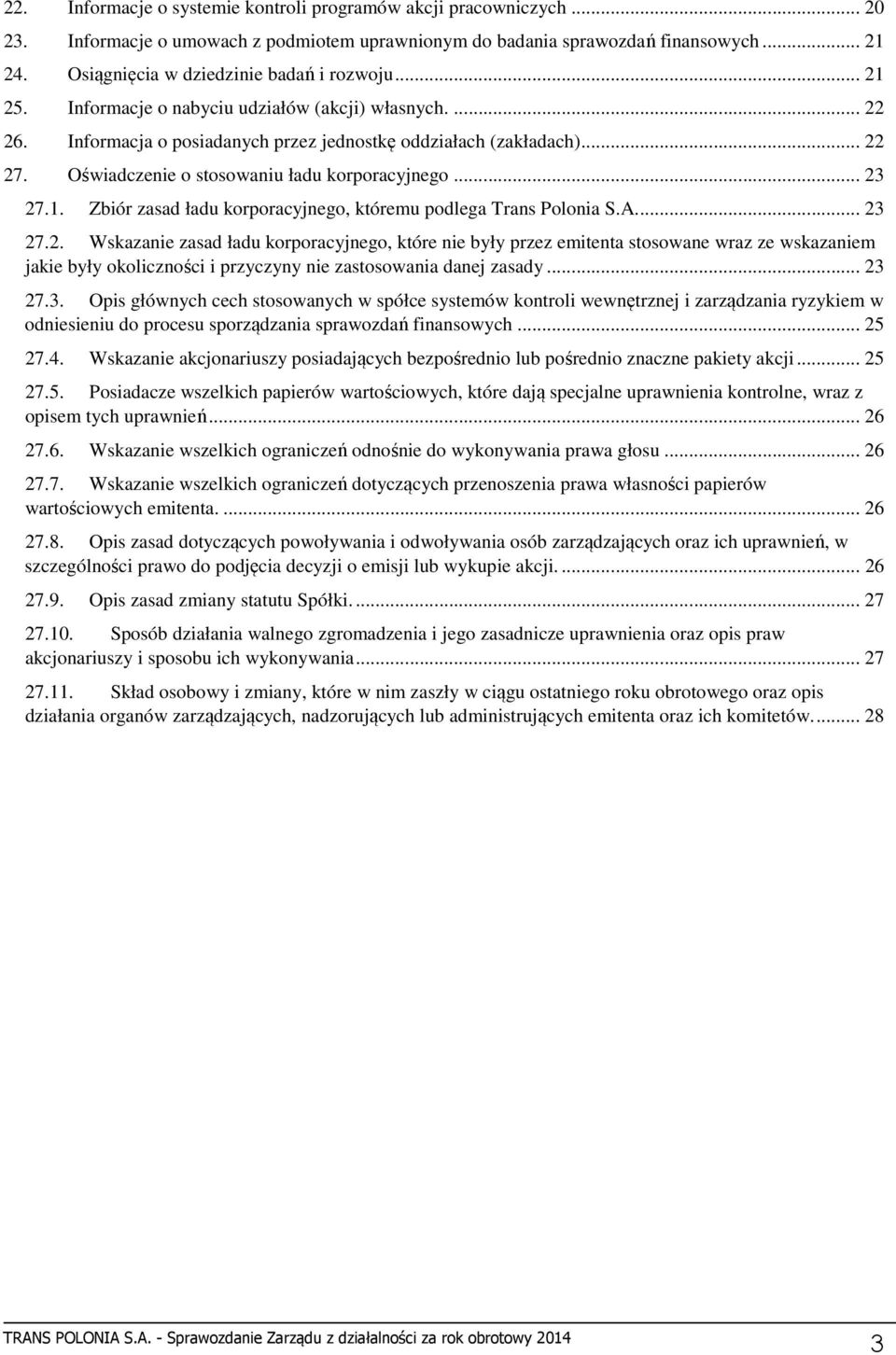 22. Informacje o systemie kontroli programów akcji pracowniczych ... 20
23. Informacje o umowach z podmiotem uprawnionym do badania sprawozdań finansowych ... 21
24. Osiągnięcia w dziedzinie badań i rozwoju ... 21
25. Informacje o nabyciu udziałów (akcji) własnych. ... 22
26. Informacja o posiadanych przez jednostkę oddziałach (zakładach) ... 22
27. Oświadczenie o stosowaniu ładu korporacyjnego ... 23

27.1. Zbiór zasad ładu korporacyjnego, któremu podlega Trans Polonia S.A. ... 23

27.2. Wskazanie zasad ładu korporacyjnego, które nie były przez emitenta stosowane wraz ze wskazaniem jakie były okoliczności i przyczyny nie zastosowania danej zasady ... 23

27.3. Opis głównych cech stosowanych w spółce systemów kontroli wewnętrznej i zarządzania ryzykiem w odniesieniu do procesu sporządzania sprawozdań finansowych ... 25

27.4. Wskazanie akcjonariuszy posiadających bezpośrednio lub pośrednio znaczne pakiety akcji ... 25

27.5. Posiadacze wszelkich papierów wartościowych, które dają specjalne uprawnienia kontrolne, wraz z opisem tych uprawnień ... 26

27.6. Wskazanie wszelkich ograniczeń odnośnie do wykonywania prawa głosu ... 26

27.7. Wskazanie wszelkich ograniczeń dotyczących przenoszenia prawa własności papierów wartościowych emitenta. ... 26

27.8. Opis zasad dotyczących powoływania i odwoływania osób zarządzających oraz ich uprawnień, w szczególności prawo do podjęcia decyzji o emisji lub wykupie akcji. ... 26

27.9. Opis zasad zmiany statutu Spółki. ... 27

27.10. Sposób działania walnego zgromadzenia i jego zasadnicze uprawnienia oraz opis praw akcjonariuszy i sposobu ich wykonywania ... 27

27.11. Skład osobowy i zmiany, które w nim zaszły w ciągu ostatniego roku obrotowego oraz opis działania organów zarządzających, nadzorujących lub administrujących emitenta oraz ich komitetów. ... 28

TRANS POLONIA S.A. - Sprawozdanie Zarządu z działalności za rok obrotowy 2014 3